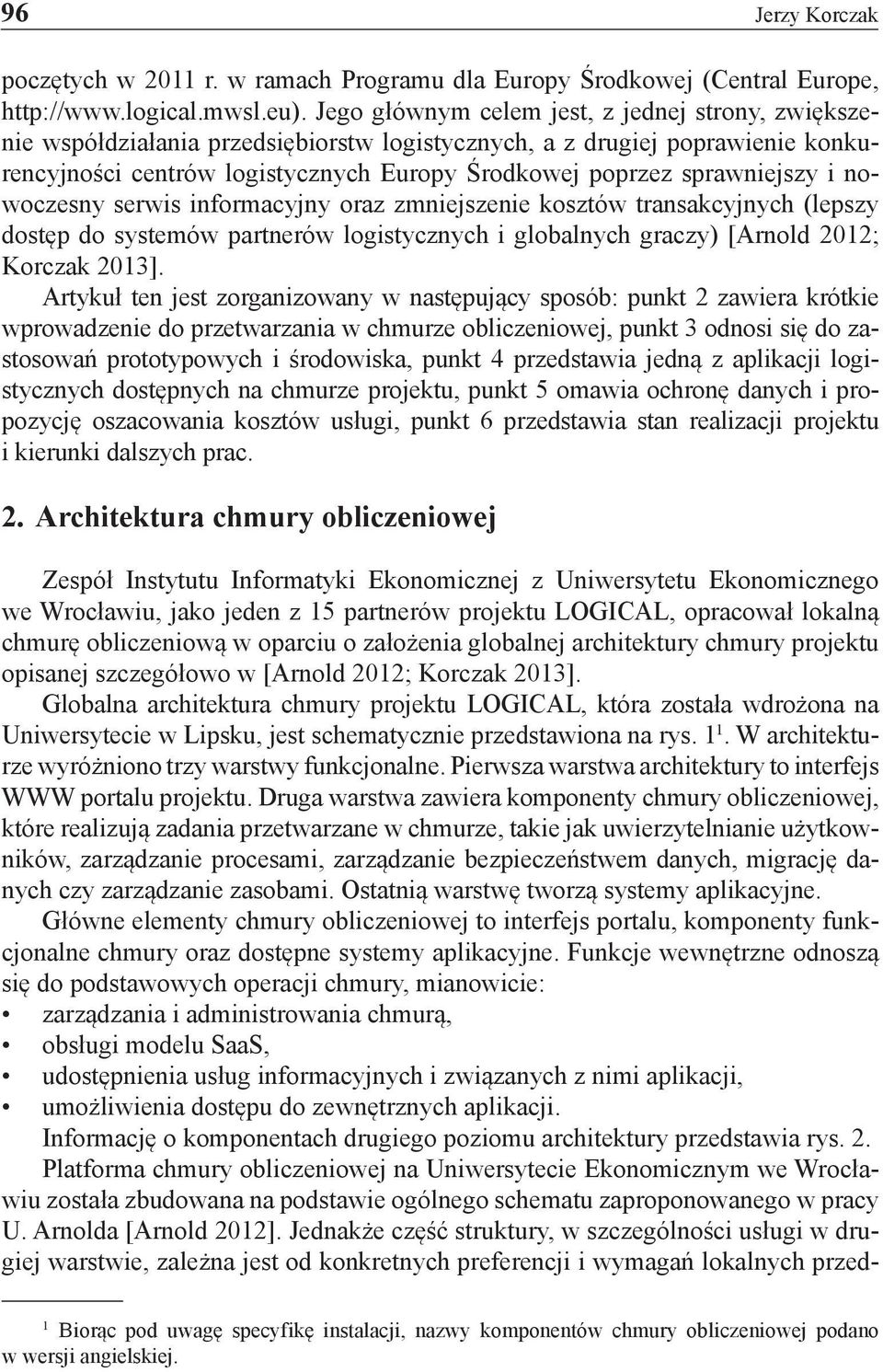 96 Jerzy Korczak

poczętych w 2011 r. w ramach Programu dla Europy Środkowej (Central Europe, http://www.logical.mwsl.eu). Jego głównym celem jest, z jednej strony, zwiększenie współdziałania przedsiębiorstw logistycznych, a z drugiej poprawienie konkurencyjności centrów logistycznych Europy Środkowej poprzez sprawniejszy i nowoczesny serwis informacyjny oraz zmniejszenie kosztów transakcyjnych (lepszy dostęp do systemów partnerów logistycznych i globalnych graczy) [Arnold 2012; Korczak 2013].

Artykuł ten jest zorganizowany w następujący sposób: punkt 2 zawiera krótkie wprowadzenie do przetwarzania w chmurze obliczeniowej, punkt 3 odnosi się do zastosowań prototypowych i środowiska, punkt 4 przedstawia jedną z aplikacji logistycznych dostępnych na chmurze projektu, punkt 5 omawia ochronę danych i propozycję oszacowania kosztów usługi, punkt 6 przedstawia stan realizacji projektu i kierunki dalszych prac.

2. Architektura chmury obliczeniowej

Zespół Instytutu Informatyki Ekonomicznej z Uniwersytetu Ekonomicznego we Wrocławiu, jako jeden z 15 partnerów projektu LOGICAL, opracował lokalną chmurę obliczeniową w oparciu o założenia globalnej architektury chmury projektu opisanej szczegółowo w [Arnold 2012; Korczak 2013].

Globalna architektura chmury projektu LOGICAL, która została wdrożona na Uniwersytecie w Lipsku, jest schematycznie przedstawiona na rys. 1$^1$. W architekturze wyróżniono trzy warstwy funkcjonalne. Pierwsza warstwa architektury to interfejs WWW portalu projektu. Druga warstwa zawiera komponenty chmury obliczeniowej, które realizują zadania przetwarzane w chmurze, takie jak uwierzytelnianie użytkowników, zarządzanie procesami, zarządzanie bezpieczeństwem danych, migrację danych czy zarządzanie zasobami. Ostatnią warstwę tworzą systemy aplikacyjne.

Główne elementy chmury obliczeniowej to interfejs portalu, komponenty funkcjonalne chmury oraz dostępne systemy aplikacyjne. Funkcje wewnętrzne odnoszą się do podstawowych operacji chmury, mianowicie:
• zarządzania i administrowania chmurą,
• obsługi modelu SaaS,
• udostępnienia usług informacyjnych i związanych z nimi aplikacji,
• umożliwienia dostępu do zewnętrznych aplikacji.

Informację o komponentach drugiego poziomu architektury przedstawia rys. 2.

Platforma chmury obliczeniowej na Uniwersytecie Ekonomicznym we Wrocławiu została zbudowana na podstawie ogólnego schematu zaproponowanego w pracy U. Arnolda [Arnold 2012]. Jednakże część struktury, w szczególności usługi w drugiej warstwie, zależna jest od konkretnych preferencji i wymagań lokalnych przed-

$^1$ Biorąc pod uwagę specyfikę instalacji, nazwy komponentów chmury obliczeniowej podano w wersji angielskiej.